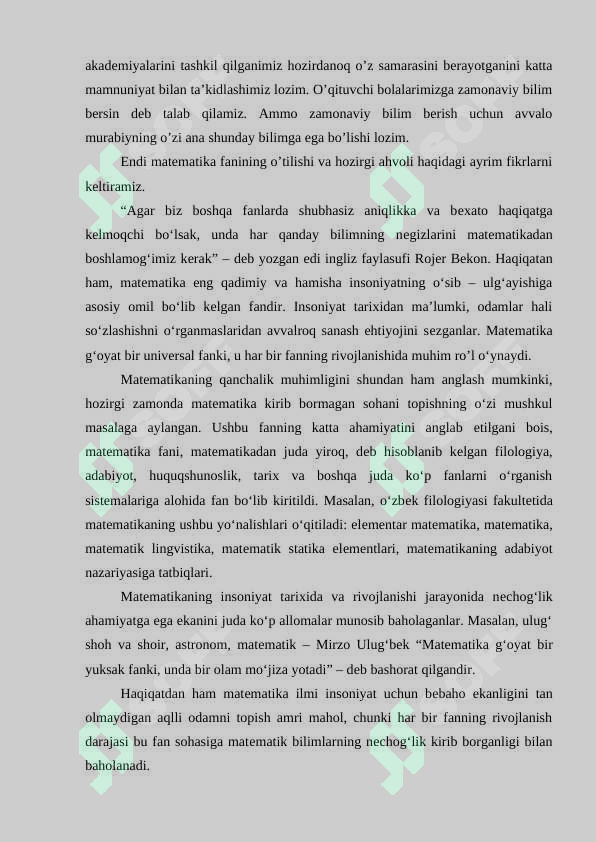 akademiyalarini tashkil qilganimiz hozirdanoq o’z samarasini berayotganini katta mamnuniyat bilan ta’kidlashimiz lozim. O’qituvchi bolalarimizga zamonaviy bilim bersin deb talab qilamiz. Ammo zamonaviy bilim berish uchun avvalo murabiyning o’zi ana shunday bilimga ega bo’lishi lozim.

Endi matematika fanining o’tilishi va hozirgi ahvoli haqidagi ayrim fikrlarni keltiramiz.

“Agar biz boshqa fanlarda shubhasiz aniqlikka va bexato haqiqatga kelmoqchi bo‘lsak, unda har qanday bilimning negizlarini matematikadan boshlamog‘imiz kerak” – deb yozgan edi ingliz faylasufi Rojer Bekon. Haqiqatan ham, matematika eng qadimiy va hamisha insoniyatning o‘sib – ulg‘ayishiga asosiy omil bo‘lib kelgan fandir. Insoniyat tarixidan ma’lumki, odamlar hali so‘zlashishni o‘rganmaslaridan avvalroq sanash ehtiyojini sezganlar. Matematika g‘oyat bir universal fanki, u har bir fanning rivojlanishida muhim ro’l o‘ynaydi.

Matematikaning qanchalik muhimligini shundan ham anglash mumkinki, hozirgi zamonda matematika kirib bormagan sohani topishning o‘zi mushkul masalaga aylangan. Ushbu fanning katta ahamiyatini anglab etilgani bois, matematika fani, matematikadan juda yiroq, deb hisoblanib kelgan filologiya, adabiyot, huquqshunoslik, tarix va boshqa juda ko‘p fanlarni o‘rganish sistemalariga alohida fan bo‘lib kiritildi. Masalan, o‘zbek filologiyasi fakultetida matematikaning ushbu yo‘nalishlari o‘qitiladi: elementar matematika, matematika, matematik lingvistika, matematik statika elementlari, matematikaning adabiyot nazariyasiga tatbiqlari.

Matematikaning insoniyat tarixida va rivojlanishi jarayonida nechog‘lik ahamiyatga ega ekanini juda ko‘p allomalar munosib baholaganlar. Masalan, ulug‘ shoh va shoir, astronom, matematik – Mirzo Ulug‘bek “Matematika g‘oyat bir yuksak fanki, unda bir olam mo‘jiza yotadi” – deb bashorat qilgandir.

Haqiqatdan ham matematika ilmi insoniyat uchun bebaho ekanligini tan olmaydigan aqlli odamni topish amri mahol, chunki har bir fanning rivojlanish darajasi bu fan sohasiga matematik bilimlarning nechog‘lik kirib borganligi bilan baholanadi.